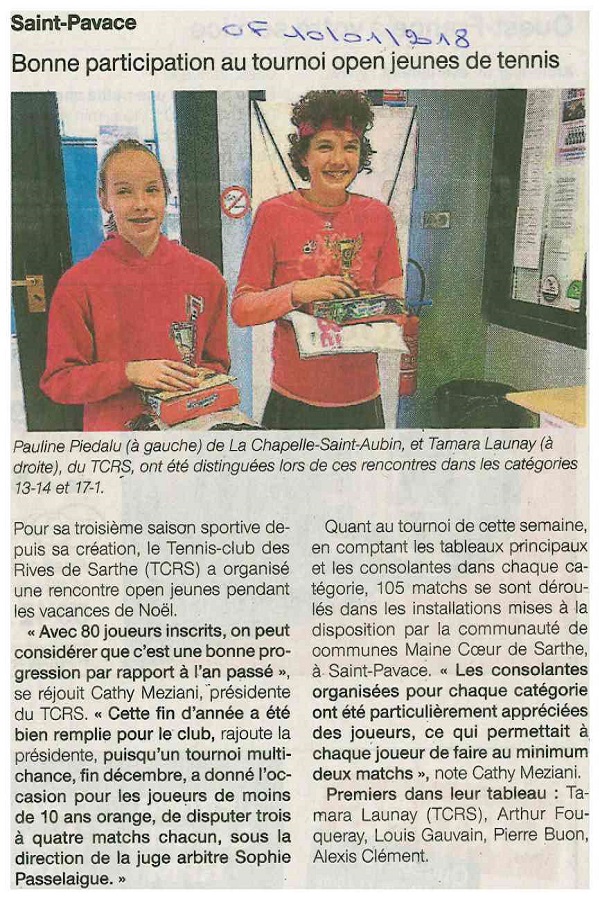 Saint-Pavace

OF 10/01/2018

Bonne participation au tournoi open jeunes de tennis

Pauline Piedalu (à gauche) de La Chapelle-Saint-Aubin, et Tamara Launay (à droite), du TCRS, ont été distinguées lors de ces rencontres dans les catégories 13-14 et 17-1.

Pour sa troisième saison sportive depuis sa création, le Tennis-club des Rives de Sarthe (TCRS) a organisé une rencontre open jeunes pendant les vacances de Noël.

« Avec 80 joueurs inscrits, on peut considérer que c'est une bonne progression par rapport à l'an passé », se réjouit Cathy Meziani, présidente du TCRS. « Cette fin d'année a été bien remplie pour le club, rajoute la présidente, puisqu'un tournoi multichance, fin décembre, a donné l'occasion pour les joueurs de moins de 10 ans orange, de disputer trois à quatre matchs chacun, sous la direction de la juge arbitre Sophie Passelaigue. »

Quant au tournoi de cette semaine, en comptant les tableaux principaux et les consolantes dans chaque catégorie, 105 matchs se sont déroulés dans les installations mises à la disposition par la communauté de communes Maine Cœur de Sarthe, à Saint-Pavace. « Les consolantes organisées pour chaque catégorie ont été particulièrement appréciées des joueurs, ce qui permettait à chaque joueur de faire au minimum deux matchs », note Cathy Meziani.

Premiers dans leur tableau : Tamara Launay (TCRS), Arthur Fouqueray, Louis Gauvain, Pierre Buon, Alexis Clément.